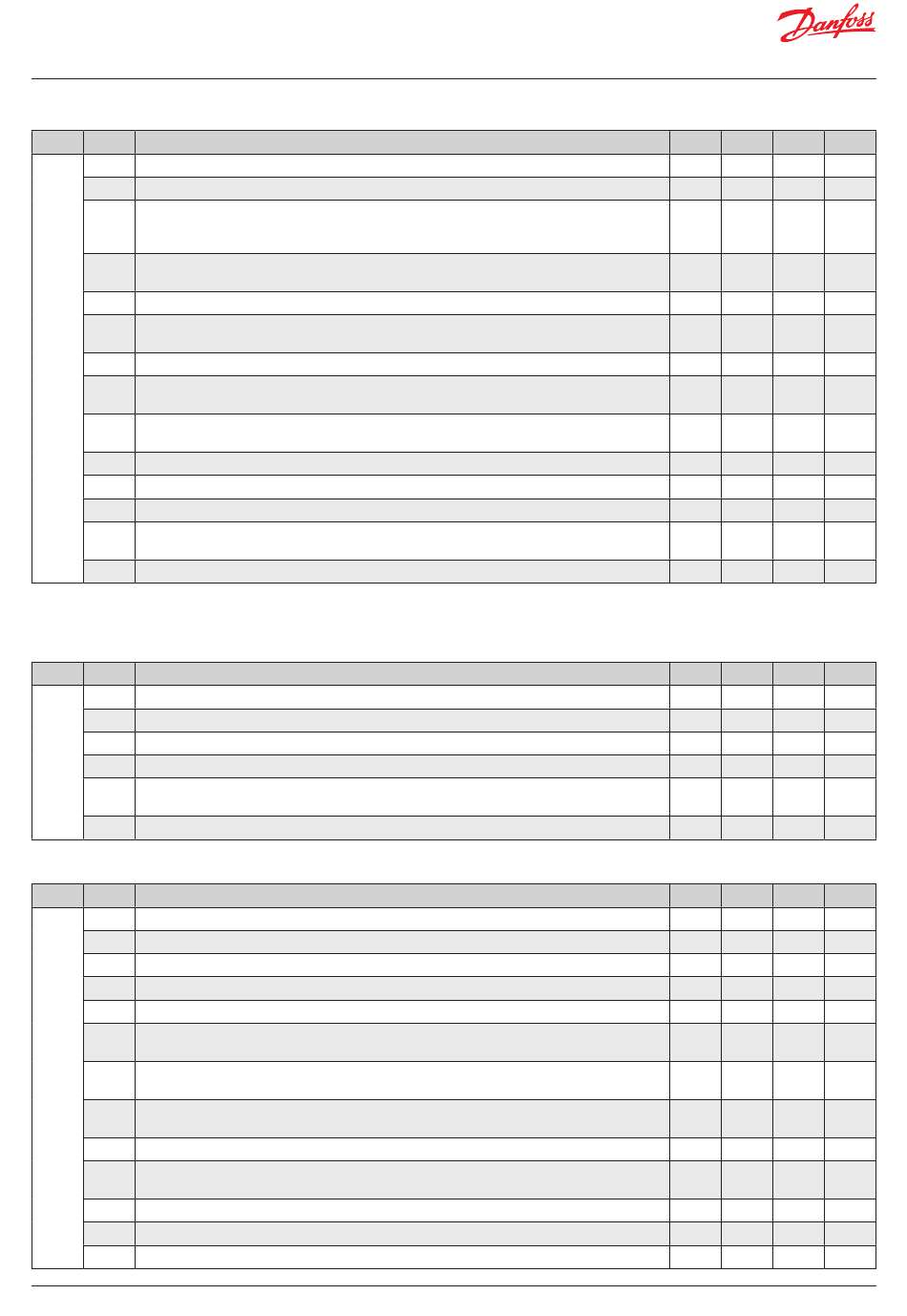 Danfoss